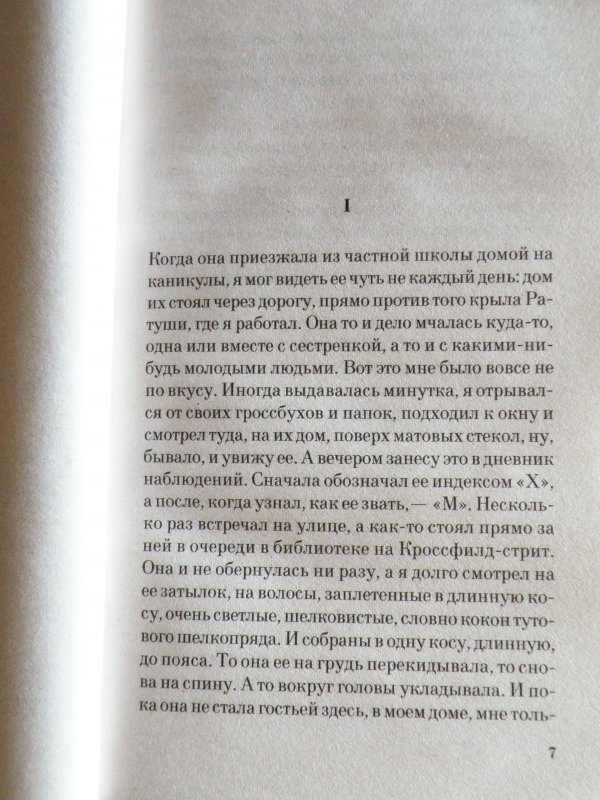 I

Когда она приезжала из частной школы домой на каникулы, я мог видеть ее чуть не каждый день: дом их стоял через дорогу, прямо против того крыла Ратуши, где я работал. Она то и дело мчалась куда-то, одна или вместе с сестренкой, а то и с какими-нибудь молодыми людьми. Вот это мне было вовсе не по вкусу. Иногда выдавалась минутка, я отрывался от своих гроссбухов и папок, подходил к окну и смотрел туда, на их дом, поверх матовых стекол, ну, бывало, и увижу ее. А вечером занесу это в дневник наблюдений. Сначала обозначал ее индексом «Х», а после, когда узнал, как ее звать, — «М». Несколько раз встречал на улице, а как-то стоял прямо за ней в очереди в библиотеке на Кроссфилд-стрит. Она и не обернулась ни разу, а я долго смотрел на ее затылок, на волосы, заплетенные в длинную косу, очень светлые, шелковистые, словно кокон тутового шелкопряда. И собраны в одну косу, длинную, до пояса. То она ее на грудь перекидывала, то снова на спину. А то вокруг головы укладывала. И пока она не стала гостьей здесь, в моем доме, мне толь-

7